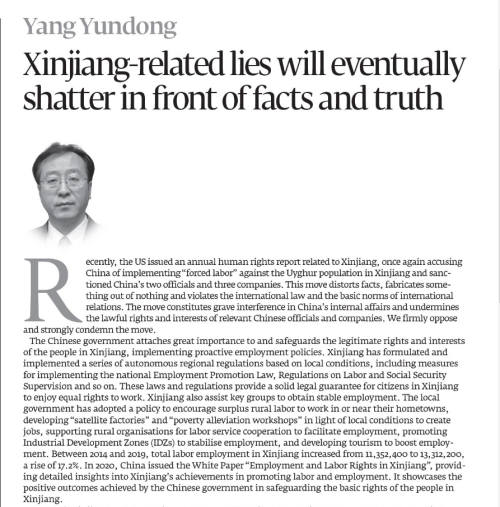 Yang Yundong

Xinjiang-related lies will eventually shatter in front of facts and truth

Recently, the US issued an annual human rights report related to Xinjiang, once again accusing China of implementing "forced labor" against the Uyghur population in Xinjiang and sanctioned China's two officials and three companies. This move distorts facts, fabricates something out of nothing and violates the international law and the basic norms of international relations. The move constitutes grave interference in China's internal affairs and undermines the lawful rights and interests of relevant Chinese officials and companies. We firmly oppose and strongly condemn the move.

The Chinese government attaches great importance to and safeguards the legitimate rights and interests of the people in Xinjiang, implementing proactive employment policies. Xinjiang has formulated and implemented a series of autonomous regional regulations based on local conditions, including measures for implementing the national Employment Promotion Law, Regulations on Labor and Social Security Supervision and so on. These laws and regulations provide a solid legal guarantee for citizens in Xinjiang to enjoy equal rights to work. Xinjiang also assist key groups to obtain stable employment. The local government has adopted a policy to encourage surplus rural labor to work in or near their hometowns, developing "satellite factories" and "poverty alleviation workshops" in light of local conditions to create jobs, supporting rural organisations for labor service cooperation to facilitate employment, promoting Industrial Development Zones (IDZs) to stabilise employment, and developing tourism to boost employment. Between 2014 and 2019, total labor employment in Xinjiang increased from 11,352,400 to 13,312,200, a rise of 17.2%. In 2020, China issued the White Paper "Employment and Labor Rights in Xinjiang", providing detailed insights into Xinjiang's achievements in promoting labor and employment. It showcases the positive outcomes achieved by the Chinese government in safeguarding the basic rights of the people in Xinjiang.